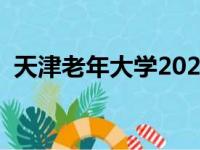 天津老年大学202